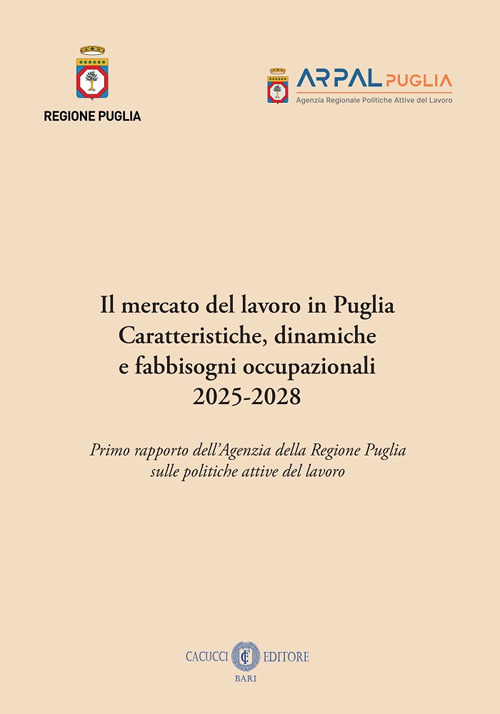 REGIONE PUGLIA

ARPAL PUGLIA
Agenzia Regionale Politiche Attive del Lavoro

Il mercato del lavoro in Puglia
Caratteristiche, dinamiche
e fabbisogni occupazionali
2025-2028

Primo rapporto dell'Agenzia della Regione Puglia
sulle politiche attive del lavoro

CACUCCI EDITORE
BARI